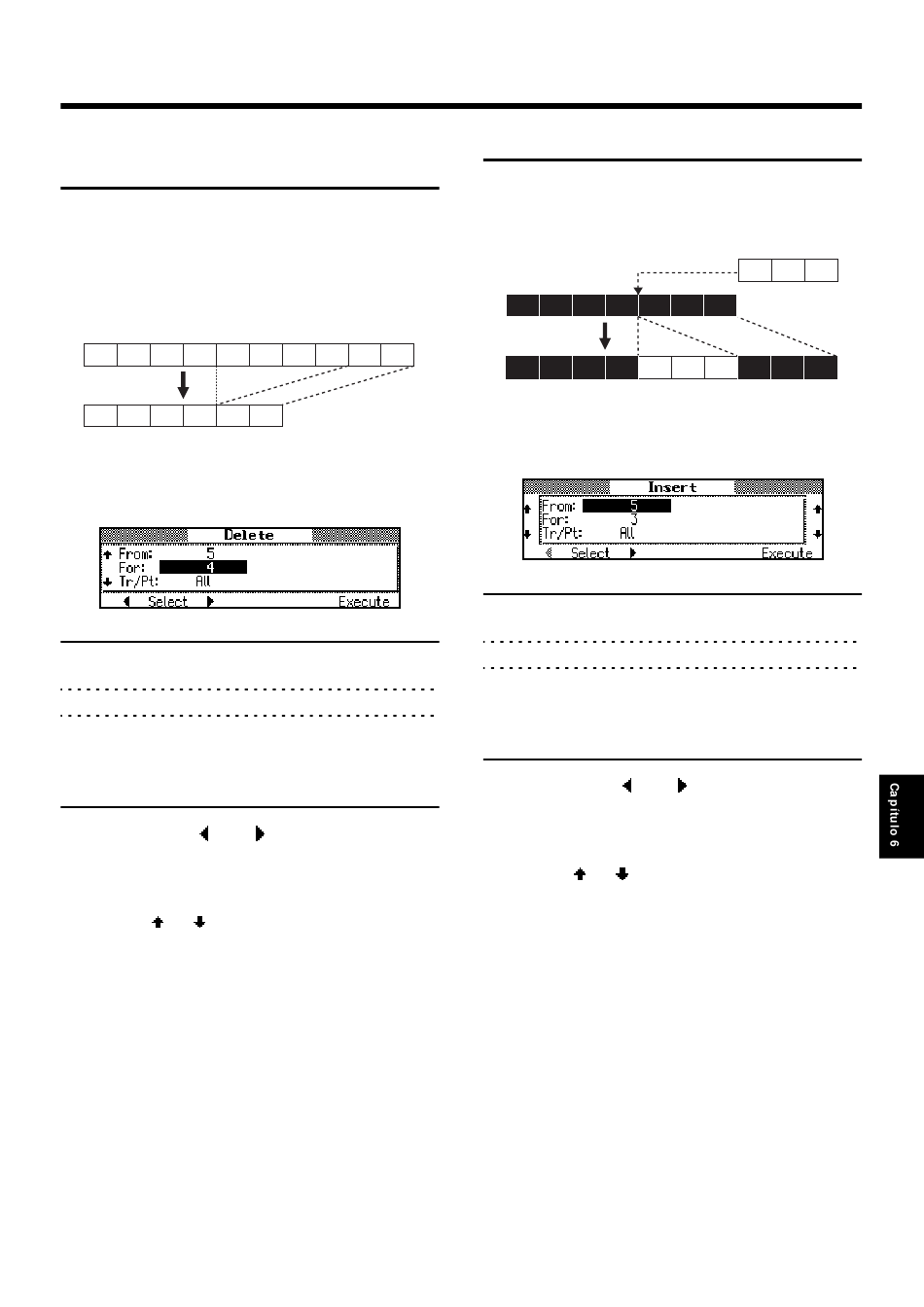 Delete
From: 5
For: 4
Tr/Pt: All
Select
Execute

Insert
From: 5
For: 3
Tr/Pt: All
Select
Execute

Capítulo 6